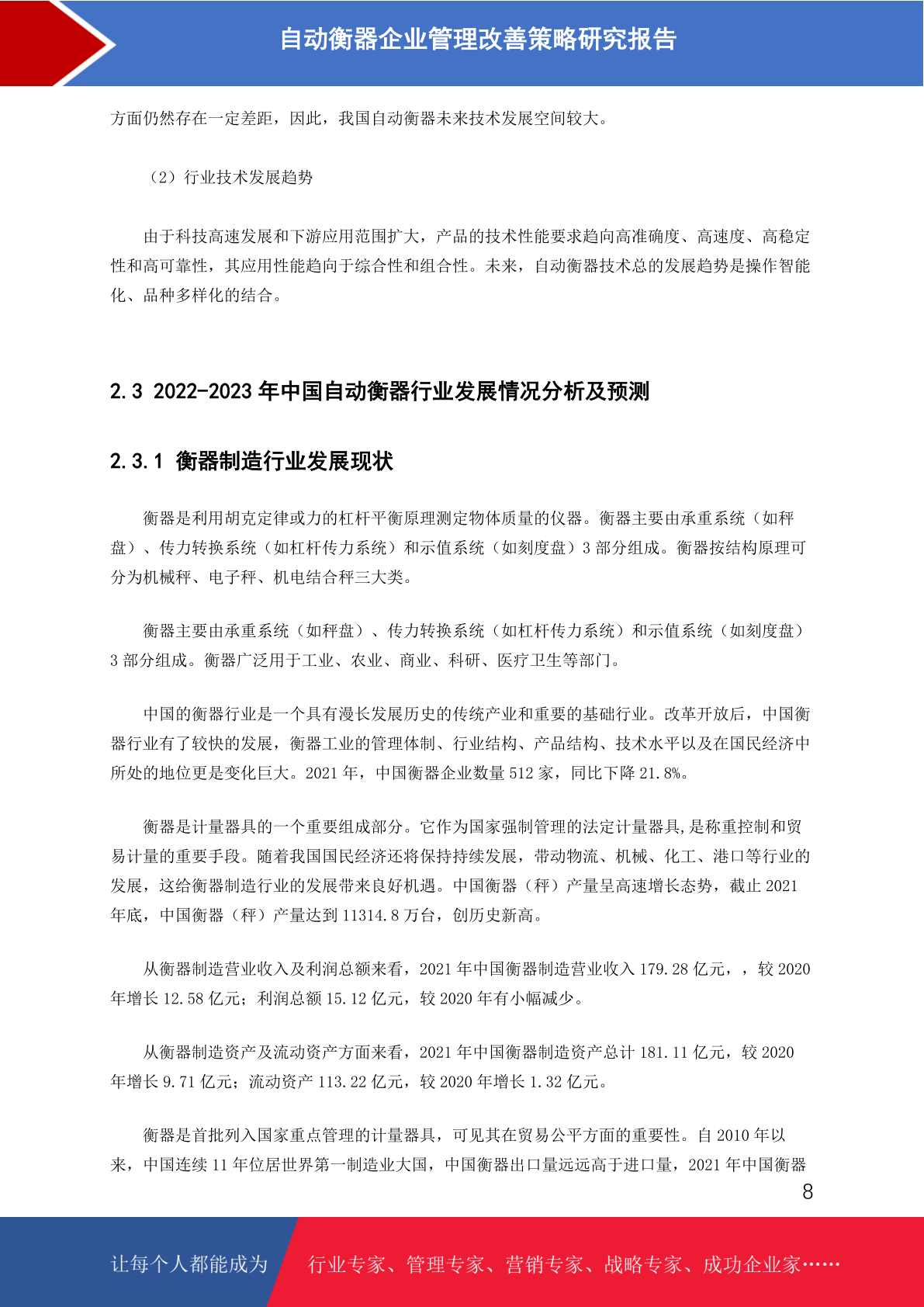 自动衡器企业管理改善策略研究报告

方面仍然存在一定差距，因此，我国自动衡器未来技术发展空间较大。

（2）行业技术发展趋势

由于科技高速发展和下游应用范围扩大，产品的技术性能要求趋向高准确度、高速度、高稳定性和高可靠性，其应用性能趋向于综合性和组合性。未来，自动衡器技术总的发展趋势是操作智能化、品种多样化的结合。

2.3 2022-2023 年中国自动衡器行业发展情况分析及预测

2.3.1 衡器制造行业发展现状

衡器是利用胡克定律或力的杠杆平衡原理测定物体质量的仪器。衡器主要由承重系统（如秤盘）、传力转换系统（如杠杆传力系统）和示值系统（如刻度盘）3 部分组成。衡器按结构原理可分为机械秤、电子秤、机电结合秤三大类。

衡器主要由承重系统（如秤盘）、传力转换系统（如杠杆传力系统）和示值系统（如刻度盘）3 部分组成。衡器广泛用于工业、农业、商业、科研、医疗卫生等部门。

中国的衡器行业是一个具有漫长发展历史的传统产业和重要的基础行业。改革开放后，中国衡器行业有了较快的发展，衡器工业的管理体制、行业结构、产品结构、技术水平以及在国民经济中所处的地位更是变化巨大。2021 年，中国衡器企业数量 512 家，同比下降 21.8%。

衡器是计量器具的一个重要组成部分。它作为国家强制管理的法定计量器具,是称重控制和贸易计量的重要手段。随着我国国民经济还将保持持续发展，带动物流、机械、化工、港口等行业的发展，这给衡器制造行业的发展带来良好机遇。中国衡器（秤）产量呈高速增长态势，截止 2021 年底，中国衡器（秤）产量达到 11314.8 万台，创历史新高。

从衡器制造营业收入及利润总额来看，2021 年中国衡器制造营业收入 179.28 亿元，，较 2020 年增长 12.58 亿元；利润总额 15.12 亿元，较 2020 年有小幅减少。

从衡器制造资产及流动资产方面来看，2021 年中国衡器制造资产总计 181.11 亿元，较 2020 年增长 9.71 亿元；流动资产 113.22 亿元，较 2020 年增长 1.32 亿元。

衡器是首批列入国家重点管理的计量器具，可见其在贸易公平方面的重要性。自 2010 年以来，中国连续 11 年位居世界第一制造业大国，中国衡器出口量远远高于进口量，2021 年中国衡器

8

让每个人都能成为 行业专家、管理专家、营销专家、战略专家、成功企业家……